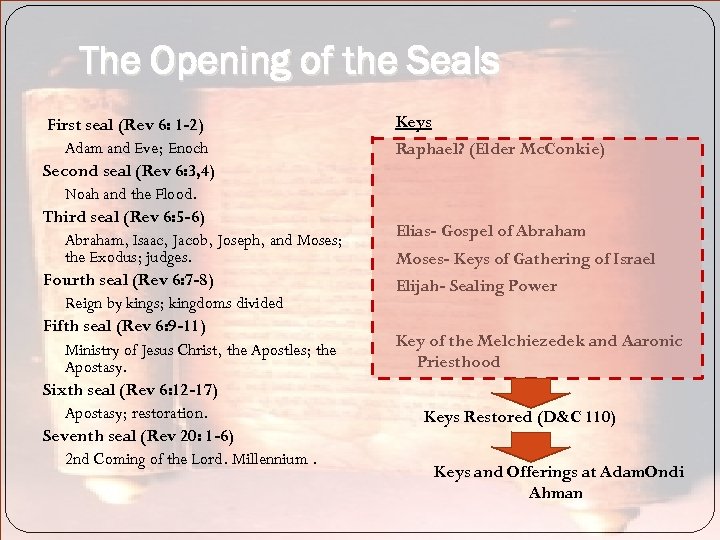 The Opening of the Seals

First seal (Rev 6: 1-2)

Adam and Eve; Enoch

Second seal (Rev 6:3,4)

Noah and the Flood.

Third seal (Rev 6:5-6)

Abraham, Isaac, Jacob, Joseph, and Moses; the Exodus; judges.

Fourth seal (Rev 6:7-8)

Reign by kings; kingdoms divided

Fifth seal (Rev 6:9-11)

Ministry of Jesus Christ, the Apostles; the Apostasy.

Sixth seal (Rev 6:12-17)

Apostasy; restoration.

Seventh seal (Rev 20: 1-6)

2nd Coming of the Lord. Millennium .

Keys

Raphael? (Elder McConkie)

Elias- Gospel of Abraham

Moses- Keys of Gathering of Israel

Elijah- Sealing Power

Key of the Melchiezedek and Aaronic Priesthood

Keys Restored (D&C 110)

Keys and Offerings at AdamOndi Ahman